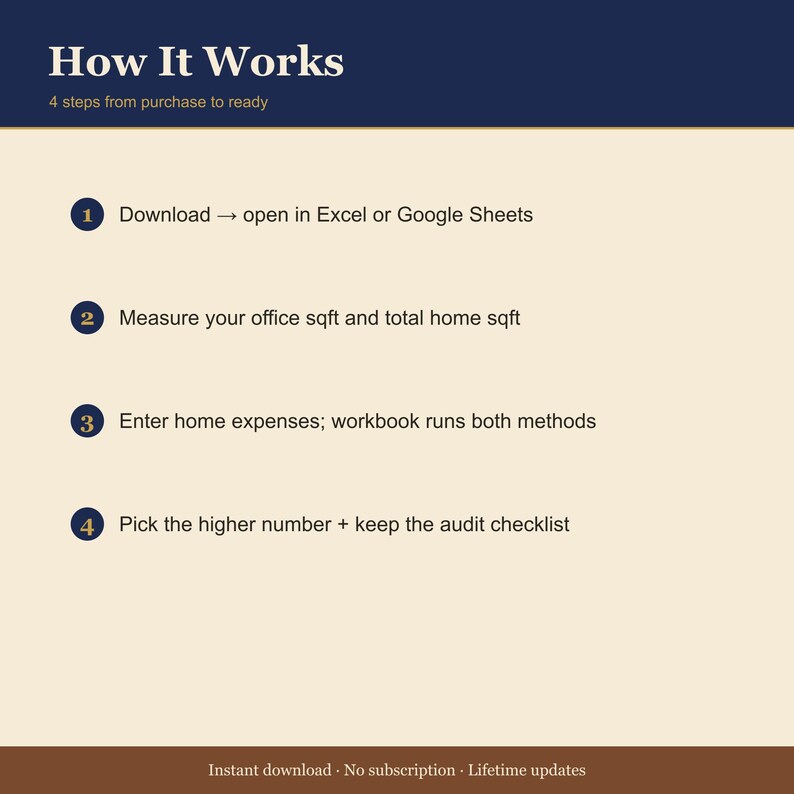 How It Works

4 steps from purchase to ready

1 Download → open in Excel or Google Sheets

2 Measure your office sqft and total home sqft

3 Enter home expenses; workbook runs both methods

4 Pick the higher number + keep the audit checklist

Instant download · No subscription · Lifetime updates